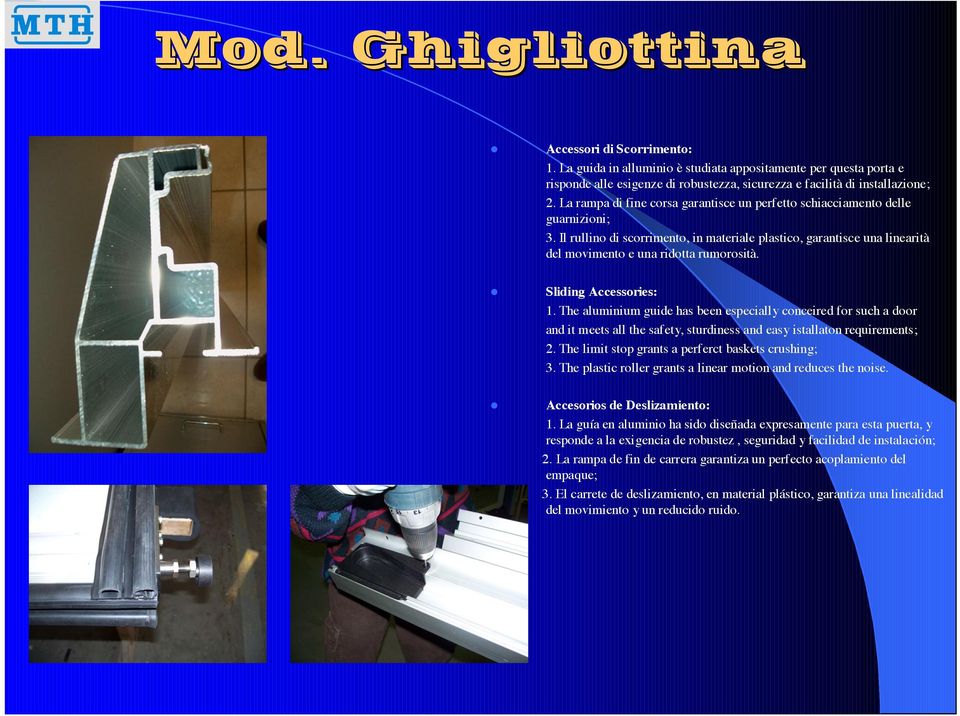 MTH

Mod. Ghigliottina

Accessori di Scorrimento:
1. La guida in alluminio è studiata appositamente per questa porta e risponde alle esigenze di robustezza, sicurezza e facilità di installazione;
2. La rampa di fine corsa garantisce un perfetto schiacciamento delle guarnizioni;
3. Il rullino di scorrimento, in materiale plastico, garantisce una linearità del movimento e una ridotta rumorosità.

Sliding Accessories:
1. The aluminium guide has been especially conceired for such a door and it meets all the safety, sturdiness and easy istallaton requirements;
2. The limit stop grants a perferct baskets crushing;
3. The plastic roller grants a linear motion and reduces the noise.

Accesorios de Deslizamiento:
1. La guía en aluminio ha sido diseñada expresamente para esta puerta, y responde a la exigencia de robustez , seguridad y facilidad de instalación;
2. La rampa de fin de carrera garantiza un perfecto acoplamiento del empaque;
3. El carrete de deslizamiento, en material plástico, garantiza una linealidad del movimiento y un reducido ruido.